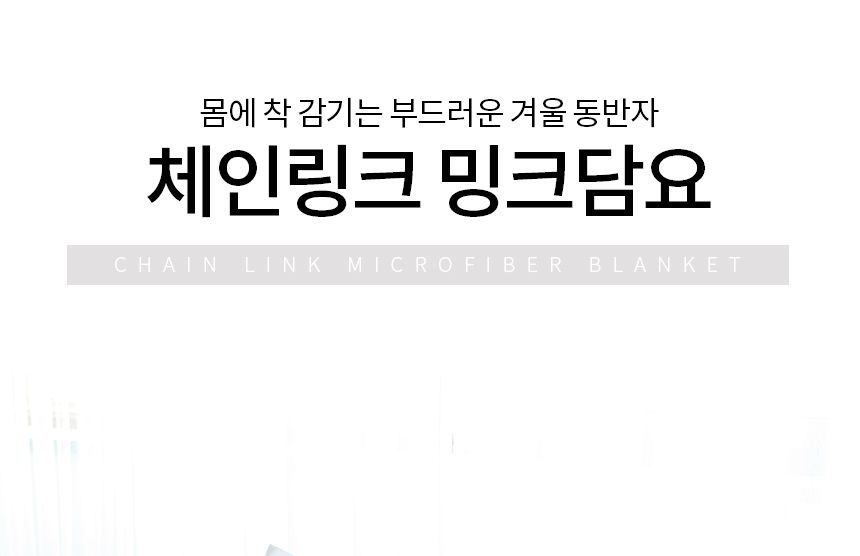 몸에 착 감기는 부드러운 겨울 동반자

체인링크 밍크담요

CHAIN LINK MICROFIBER BLANKET